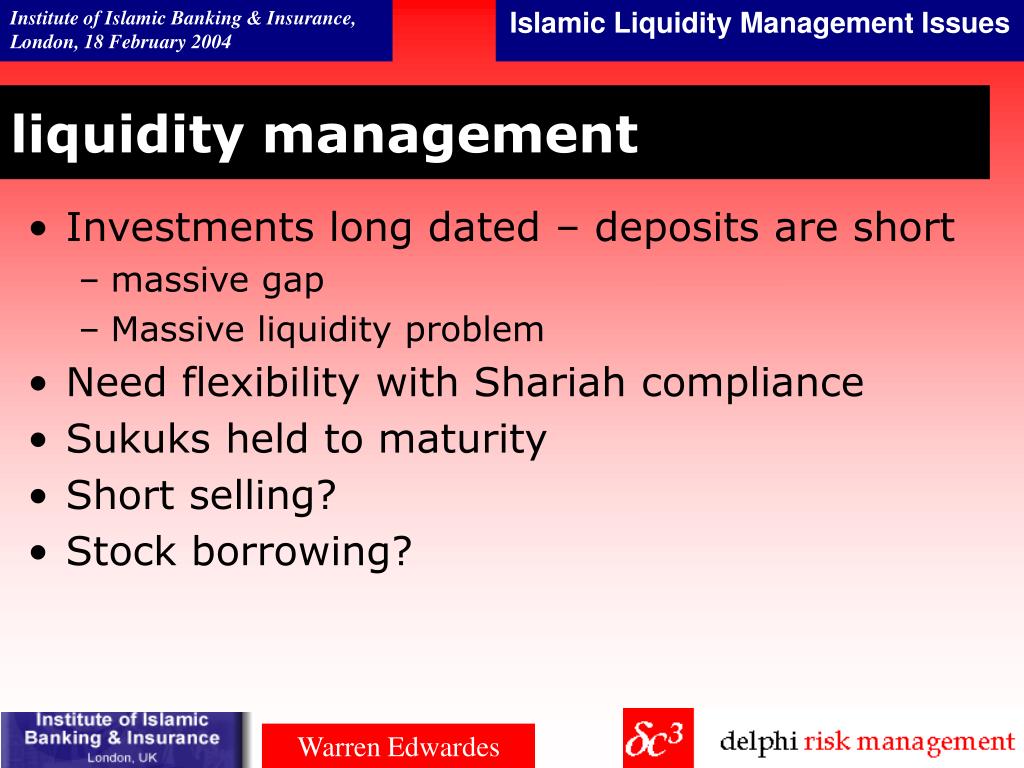 Institute of Islamic Banking & Insurance, London, 18 February 2004

Islamic Liquidity Management Issues

liquidity management

• Investments long dated – deposits are short
 – massive gap
 – Massive liquidity problem
• Need flexibility with Shariah compliance
• Sukuks held to maturity
• Short selling?
• Stock borrowing?

Institute of Islamic Banking & Insurance London, UK

Warren Edwardes

$\delta c^3$

delphi risk management